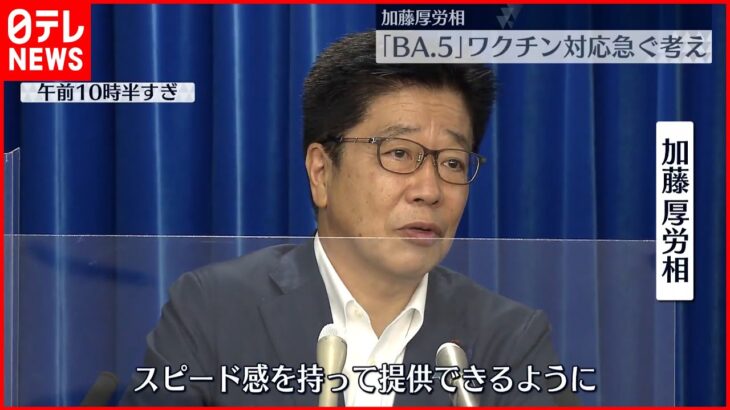 日テレ NEWS

加藤厚労相
「BA.5」ワクチン対応急ぐ考え

午前10時半すぎ

加藤厚労相

スピード感を持って提供できるように